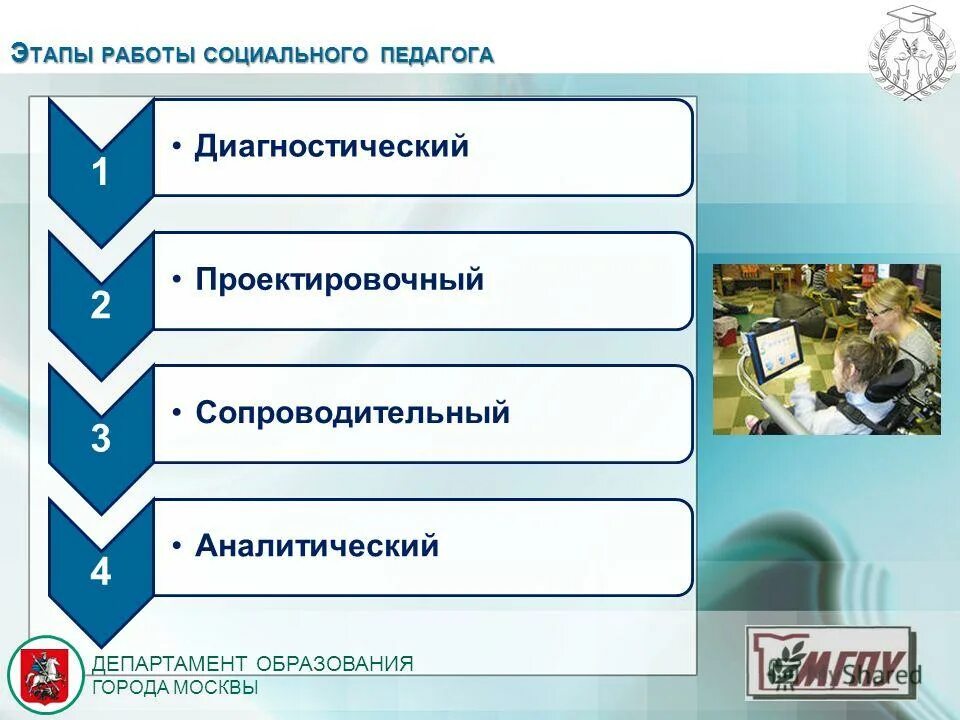 ЭТАПЫ РАБОТЫ СОЦИАЛЬНОГО ПЕДАГОГА

1
• Диагностический

2
• Проектировочный

3
• Сопроводительный

4
• Аналитический

ДЕПАРТАМЕНТ ОБРАЗОВАНИЯ ГОРОДА МОСКВЫ

МГПУ

MyShared